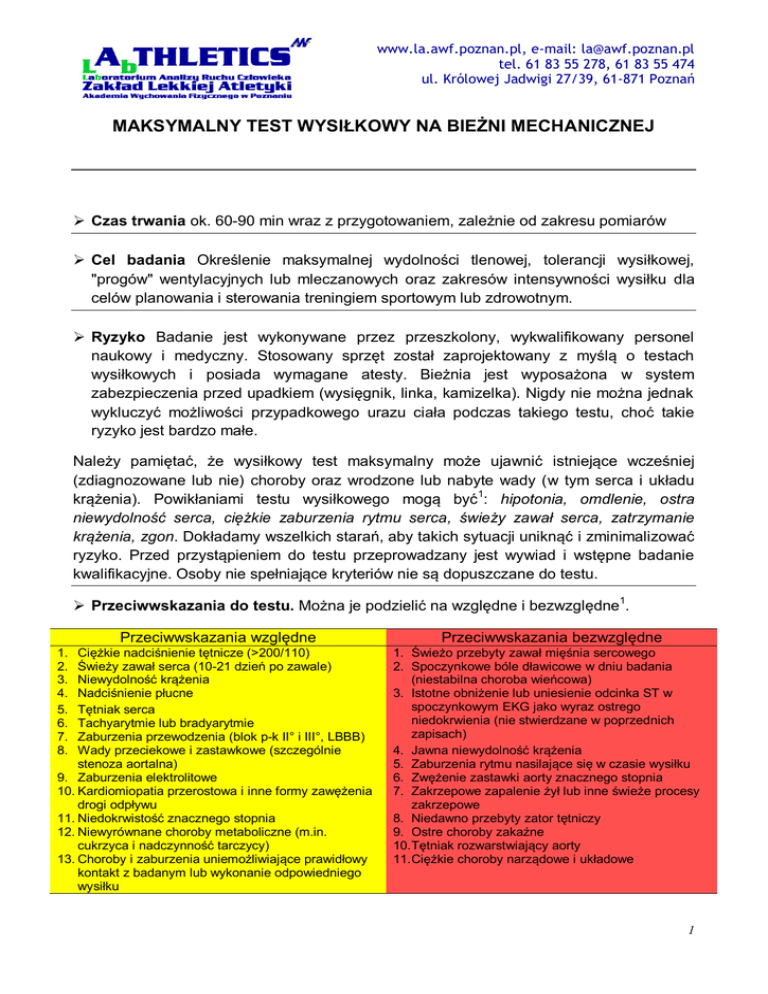 LAbTHLETICS
Laboratorium Analizy Ruchu Człowieka
Zakład Lekkiej Atletyki
Akademia Wychowania Fizycznego w Poznaniu

www.la.awf.poznan.pl, e-mail: la@awf.poznan.pl
tel. 61 83 55 278, 61 83 55 474
ul. Królowej Jadwigi 27/39, 61-871 Poznań

MAKSYMALNY TEST WYSIŁKOWY NA BIEŻNI MECHANICZNEJ

➢ Czas trwania ok. 60-90 min wraz z przygotowaniem, zależnie od zakresu pomiarów

➢ Cel badania Określenie maksymalnej wydolności tlenowej, tolerancji wysiłkowej, "progów" wentylacyjnych lub mleczanowych oraz zakresów intensywności wysiłku dla celów planowania i sterowania treningiem sportowym lub zdrowotnym.

➢ Ryzyko Badanie jest wykonywane przez przeszkolony, wykwalifikowany personel naukowy i medyczny. Stosowany sprzęt został zaprojektowany z myślą o testach wysiłkowych i posiada wymagane atesty. Bieżnia jest wyposażona w system zabezpieczenia przed upadkiem (wysięgnik, linka, kamizelka). Nigdy nie można jednak wykluczyć możliwości przypadkowego urazu ciała podczas takiego testu, choć takie ryzyko jest bardzo małe.

Należy pamiętać, że wysiłkowy test maksymalny może ujawnić istniejące wcześniej (zdiagnozowane lub nie) choroby oraz wrodzone lub nabyte wady (w tym serca i układu krążenia). Powikłaniami testu wysiłkowego mogą być$^1$: hipotonia, omdlenie, ostra niewydolność serca, ciężkie zaburzenia rytmu serca, świeży zawał serca, zatrzymanie krążenia, zgon. Dokładamy wszelkich starań, aby takich sytuacji uniknąć i zminimalizować ryzyko. Przed przystąpieniem do testu przeprowadzany jest wywiad i wstępne badanie kwalifikacyjne. Osoby nie spełniające kryteriów nie są dopuszczane do testu.

➢ Przeciwwskazania do testu. Można je podzielić na względne i bezwzględne$^1$.

Przeciwwskazania względne
1. Ciężkie nadciśnienie tętnicze (>200/110)
2. Świeży zawał serca (10-21 dzień po zawale)
3. Niewydolność krążenia
4. Nadciśnienie płucne
5. Tętniak serca
6. Tachyarytmie lub bradyarytmie
7. Zaburzenia przewodzenia (blok p-k II° i III°, LBBB)
8. Wady przeciekowe i zastawkowe (szczególnie stenoza aortalna)
9. Zaburzenia elektrolitowe
10. Kardiomiopatia przerostowa i inne formy zawężenia drogi odpływu
11. Niedokrwistość znacznego stopnia
12. Niewyrównane choroby metaboliczne (m.in. cukrzyca i nadczynność tarczycy)
13. Choroby i zaburzenia uniemożliwiające prawidłowy kontakt z badanym lub wykonanie odpowiedniego wysiłku

Przeciwwskazania bezwzględne
1. Świeżo przebyty zawał mięśnia sercowego
2. Spoczynkowe bóle dławicowe w dniu badania (niestabilna choroba wieńcowa)
3. Istotne obniżenie lub uniesienie odcinka ST w spoczynkowym EKG jako wyraz ostrego niedokrwienia (nie stwierdzane w poprzednich zapisach)
4. Jawna niewydolność krążenia
5. Zaburzenia rytmu nasilające się w czasie wysiłku
6. Zwężenie zastawki aorty znacznego stopnia
7. Zakrzepowe zapalenie żył lub inne świeże procesy zakrzepowe
8. Niedawno przebyty zator tętniczy
9. Ostre choroby zakaźne
10. Tętniak rozwarstwiający aorty
11. Ciężkie choroby narządowe i układowe

1